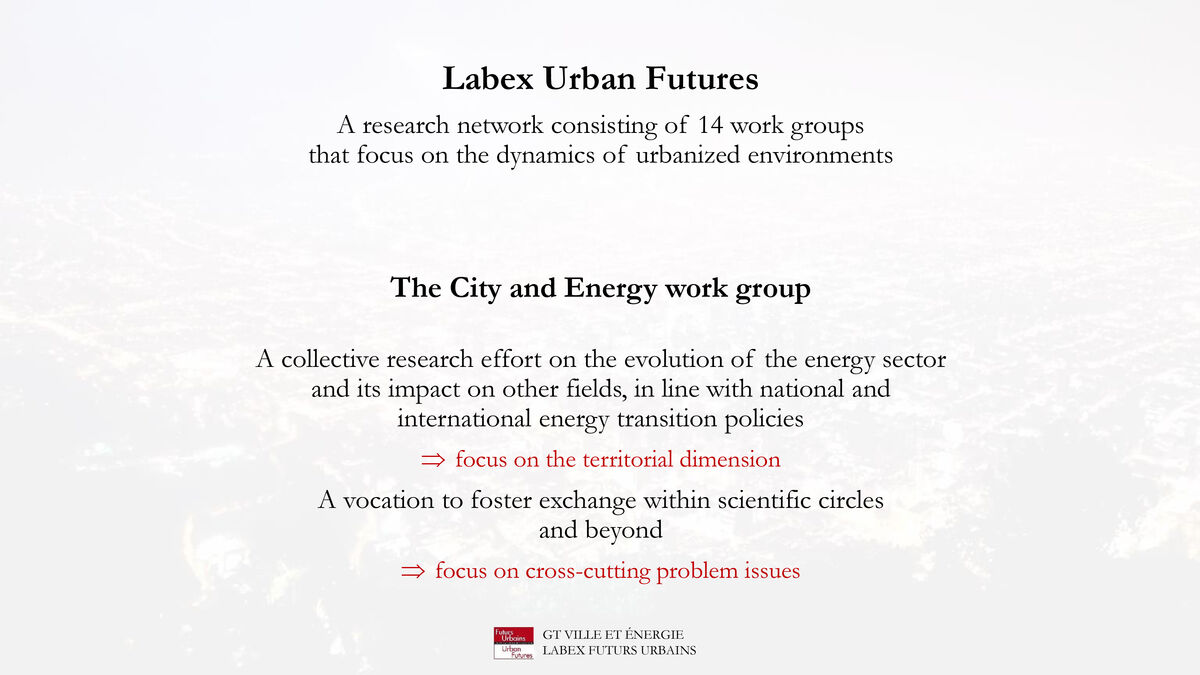 Labex Urban Futures

A research network consisting of 14 work groups that focus on the dynamics of urbanized environments

The City and Energy work group

A collective research effort on the evolution of the energy sector and its impact on other fields, in line with national and international energy transition policies

$\Rightarrow$ focus on the territorial dimension

A vocation to foster exchange within scientific circles and beyond

$\Rightarrow$ focus on cross-cutting problem issues

Futurs Urbains
Urban Futures

GT VILLE ET ÉNERGIE
LABEX FUTURS URBAINS